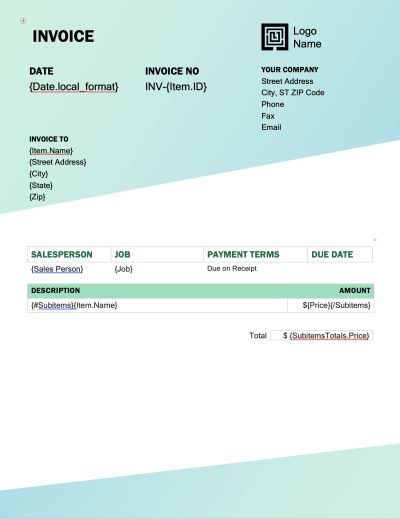 INVOICE

Logo Name

DATE
{Date.local_format}

INVOICE NO
INV-{Item.ID}

YOUR COMPANY
Street Address
City, ST ZIP Code
Phone
Fax
Email

INVOICE TO
{Item.Name}
{Street Address}
{City}
{State}
{Zip}

| SALESPERSON | JOB | PAYMENT TERMS | DUE DATE |
|---|---|---|---|
| {Sales Person} | {Job} | Due on Receipt | |

| DESCRIPTION | AMOUNT |
|---|---|
| {#Subitems}{Item.Name} | ${Price}{/Subitems} |

Total $ {SubitemsTotals.Price}